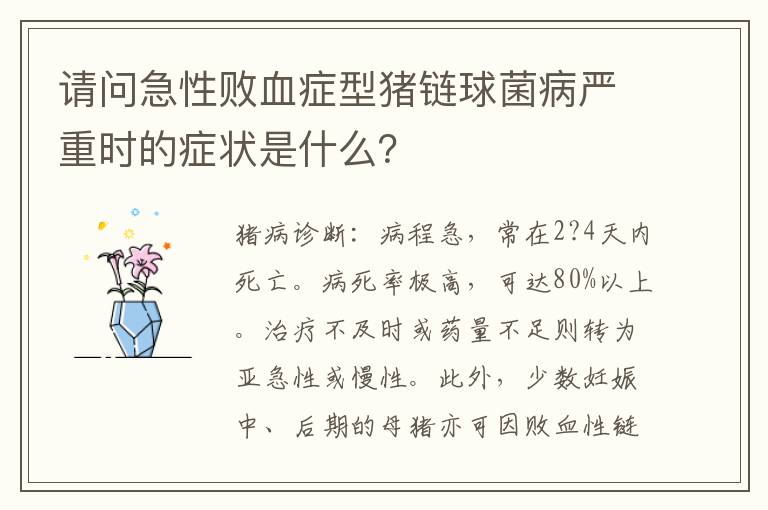 请问急性败血症型猪链球菌病严重时的症状是什么?

猪病诊断：病程急，常在2?4天内死亡。病死率极高，可达80%以上。治疗不及时或药量不足则转为亚急性或慢性。此外，少数妊娠中、后期的母猪亦可因败血性链